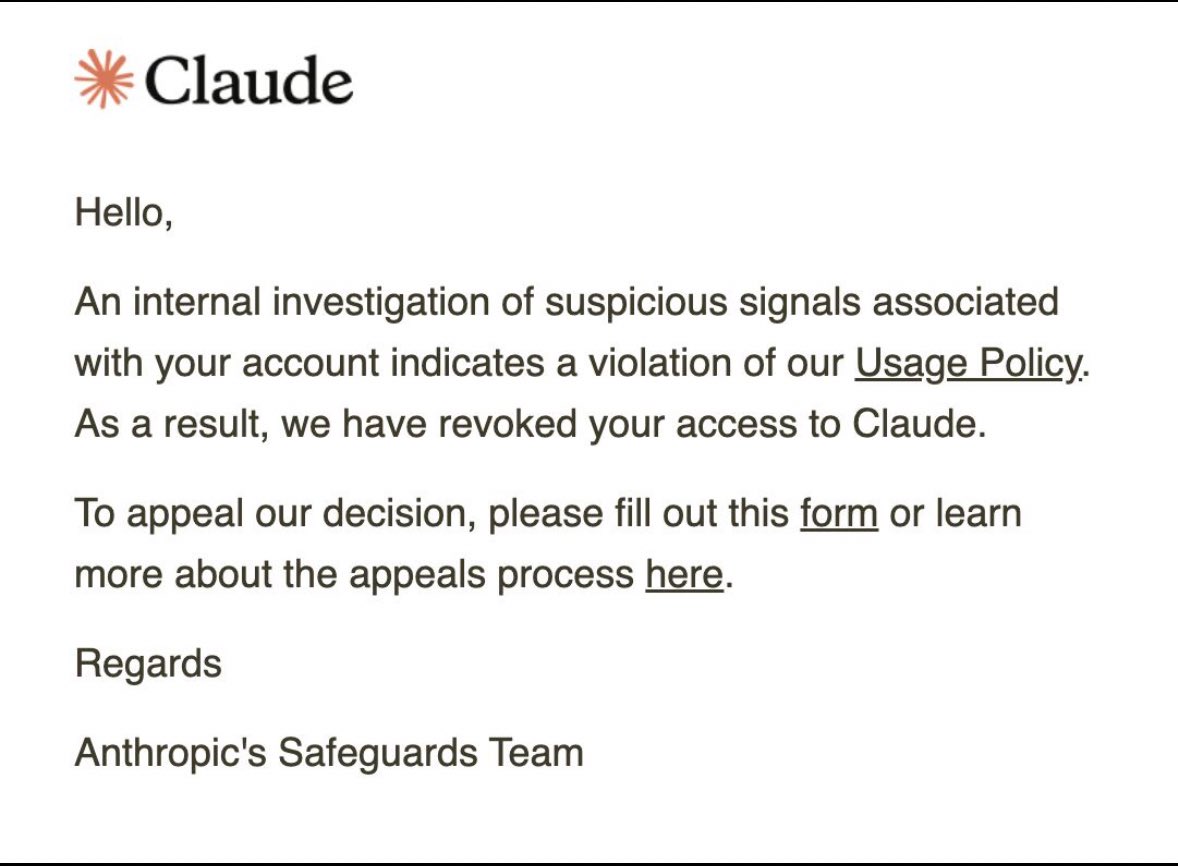 Claude

Hello,

An internal investigation of suspicious signals associated with your account indicates a violation of our Usage Policy. As a result, we have revoked your access to Claude.

To appeal our decision, please fill out this form or learn more about the appeals process here.

Regards

Anthropic's Safeguards Team